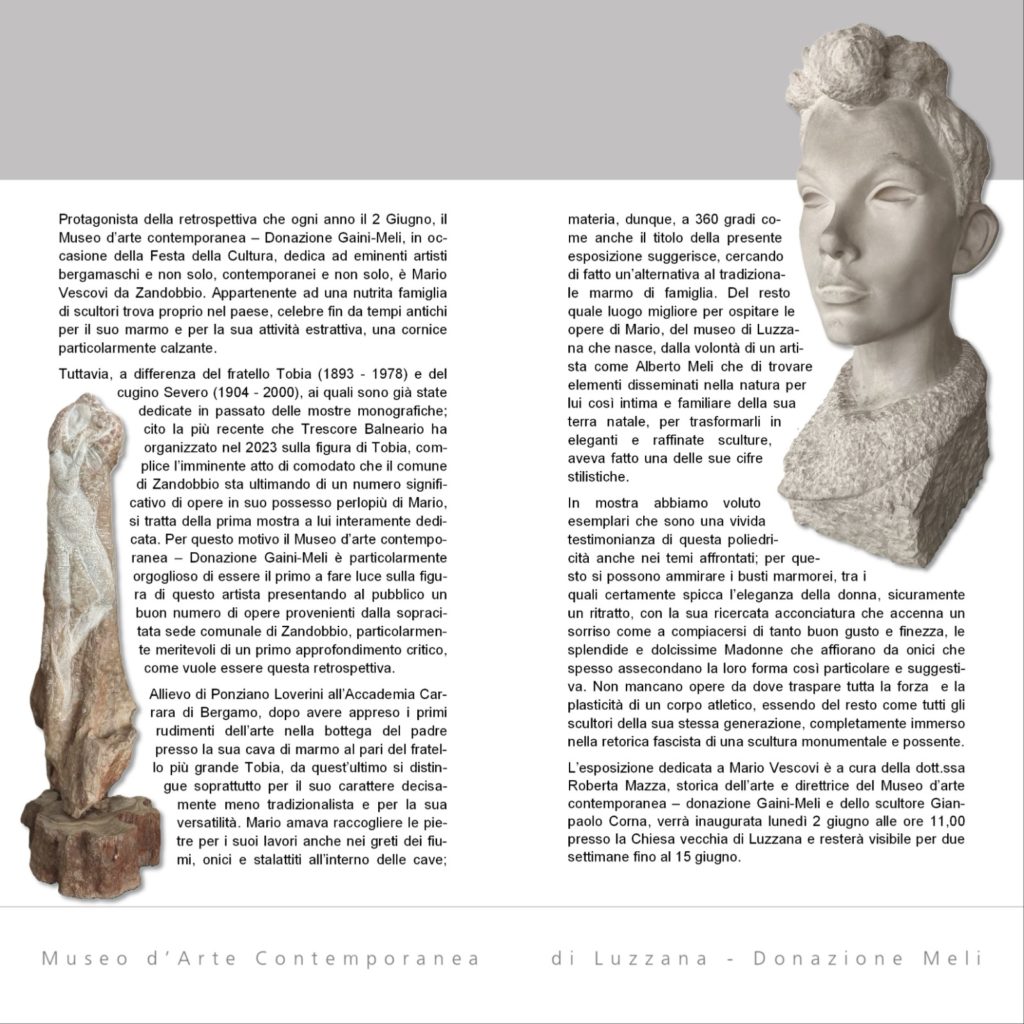 Protagonista della retrospettiva che ogni anno il 2 Giugno, il Museo d'arte contemporanea – Donazione Gaini-Meli, in occasione della Festa della Cultura, dedica ad eminenti artisti bergamaschi e non solo, contemporanei e non solo, è Mario Vescovi da Zandobbio. Appartenente ad una nutrita famiglia di scultori trova proprio nel paese, celebre fin da tempi antichi per il suo marmo e per la sua attività estrattiva, una cornice particolarmente calzante.

Tuttavia, a differenza del fratello Tobia (1893 - 1978) e del cugino Severo (1904 - 2000), ai quali sono già state dedicate in passato delle mostre monografiche; cito la più recente che Trescore Balneario ha organizzato nel 2023 sulla figura di Tobia, complice l'imminente atto di comodato che il comune di Zandobbio sta ultimando di un numero significativo di opere in suo possesso perlopiù di Mario, si tratta della prima mostra a lui interamente dedicata. Per questo motivo il Museo d'arte contemporanea – Donazione Gaini-Meli è particolarmente orgoglioso di essere il primo a fare luce sulla figura di questo artista presentando al pubblico un buon numero di opere provenienti dalla sopracitata sede comunale di Zandobbio, particolarmente meritevoli di un primo approfondimento critico, come vuole essere questa retrospettiva.

Allievo di Ponziano Loverini all'Accademia Carrara di Bergamo, dopo avere appreso i primi rudimenti dell'arte nella bottega del padre presso la sua cava di marmo al pari del fratello più grande Tobia, da quest'ultimo si distingue soprattutto per il suo carattere decisamente meno tradizionalista e per la sua versatilità. Mario amava raccogliere le pietre per i suoi lavori anche nei greti dei fiumi, onici e stalattiti all'interno delle cave;

materia, dunque, a 360 gradi come anche il titolo della presente esposizione suggerisce, cercando di fatto un'alternativa al tradizionale marmo di famiglia. Del resto quale luogo migliore per ospitare le opere di Mario, del museo di Luzzana che nasce, dalla volontà di un artista come Alberto Meli che di trovare elementi disseminati nella natura per lui così intima e familiare della sua terra natale, per trasformarli in eleganti e raffinate sculture, aveva fatto una delle sue cifre stilistiche.

In mostra abbiamo voluto esemplari che sono una vivida testimonianza di questa poliedricità anche nei temi affrontati; per questo si possono ammirare i busti marmorei, tra i quali certamente spicca l'eleganza della donna, sicuramente un ritratto, con la sua ricercata acconciatura che accenna un sorriso come a compiacersi di tanto buon gusto e finezza, le splendide e dolcissime Madonne che affiorano da onici che spesso assecondano la loro forma così particolare e suggestiva. Non mancano opere da dove traspare tutta la forza e la plasticità di un corpo atletico, essendo del resto come tutti gli scultori della sua stessa generazione, completamente immerso nella retorica fascista di una scultura monumentale e possente.

L'esposizione dedicata a Mario Vescovi è a cura della dott.ssa Roberta Mazza, storica dell'arte e direttrice del Museo d'arte contemporanea – donazione Gaini-Meli e dello scultore Gianpaolo Corna, verrà inaugurata lunedì 2 giugno alle ore 11,00 presso la Chiesa vecchia di Luzzana e resterà visibile per due settimane fino al 15 giugno.

Museo d'Arte Contemporanea di Luzzana - Donazione Meli